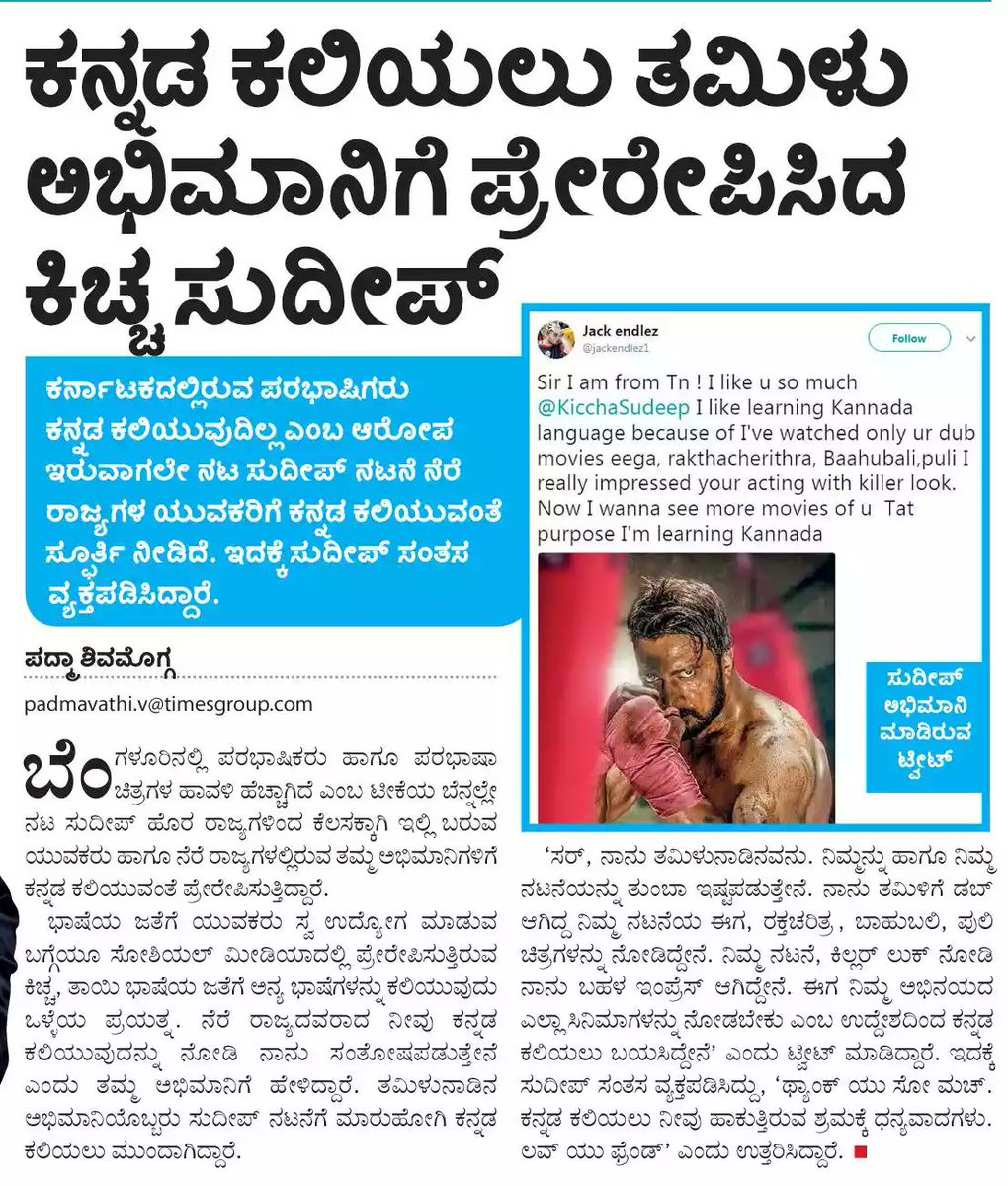 ಕನ್ನಡ ಕಲಿಯಲು ತಮಿಳು ಅಭಿಮಾನಿಗೆ ಪ್ರೇರೇಪಿಸಿದ ಕಿಚ್ಚ ಸುದೀಪ್

ಕರ್ನಾಟಕದಲ್ಲಿರುವ ಪರಭಾಷಿಗರು ಕನ್ನಡ ಕಲಿಯುವುದಿಲ್ಲ ಎಂಬ ಆರೋಪ ಇರುವಾಗಲೇ ನಟ ಸುದೀಪ್ ನಟನೆ ನೆರೆ ರಾಜ್ಯಗಳ ಯುವಕರಿಗೆ ಕನ್ನಡ ಕಲಿಯುವಂತೆ ಸ್ಫೂರ್ತಿ ನೀಡಿದೆ. ಇದಕ್ಕೆ ಸುದೀಪ್ ಸಂತಸ ವ್ಯಕ್ತಪಡಿಸಿದ್ದಾರೆ.

ಪದ್ಮಾ ಶಿವಮೊಗ್ಗ
padmavathi.v@timesgroup.com

ಬೆಂಗಳೂರಿನಲ್ಲಿ ಪರಭಾಷಿಕರು ಹಾಗೂ ಪರಭಾಷಾ ಚಿತ್ರಗಳ ಹಾವಳಿ ಹೆಚ್ಚಾಗಿದೆ ಎಂಬ ಟೀಕೆಯ ಬೆನ್ನಲ್ಲೇ ನಟ ಸುದೀಪ್ ಹೊರ ರಾಜ್ಯಗಳಿಂದ ಕೆಲಸಕ್ಕಾಗಿ ಇಲ್ಲಿ ಬರುವ ಯುವಕರು ಹಾಗೂ ನೆರೆ ರಾಜ್ಯಗಳಲ್ಲಿರುವ ತಮ್ಮ ಅಭಿಮಾನಿಗಳಿಗೆ ಕನ್ನಡ ಕಲಿಯುವಂತೆ ಪ್ರೇರೇಪಿಸುತ್ತಿದ್ದಾರೆ.

ಭಾಷೆಯ ಜತೆಗೆ ಯುವಕರು ಸ್ವ ಉದ್ಯೋಗ ಮಾಡುವ ಬಗ್ಗೆಯೂ ಸೋಶಿಯಲ್ ಮೀಡಿಯಾದಲ್ಲಿ ಪ್ರೇರೇಪಿಸುತ್ತಿರುವ ಕಿಚ್ಚ, ತಾಯಿ ಭಾಷೆಯ ಜತೆಗೆ ಅನ್ಯ ಭಾಷೆಗಳನ್ನು ಕಲಿಯುವುದು ಒಳ್ಳೆಯ ಪ್ರಯತ್ನ. ನೆರೆ ರಾಜ್ಯದವರಾದ ನೀವು ಕನ್ನಡ ಕಲಿಯುವುದನ್ನು ನೋಡಿ ನಾನು ಸಂತೋಷಪಡುತ್ತೇನೆ ಎಂದು ತಮ್ಮ ಅಭಿಮಾನಿಗೆ ಹೇಳಿದ್ದಾರೆ. ತಮಿಳುನಾಡಿನ ಅಭಿಮಾನಿಯೊಬ್ಬರು ಸುದೀಪ್ ನಟನೆಗೆ ಮಾರುಹೋಗಿ ಕನ್ನಡ ಕಲಿಯಲು ಮುಂದಾಗಿದ್ದಾರೆ.

Jack endlez
@jackendlez1
Follow

Sir I am from Tn ! I like u so much @KicchaSudeep I like learning Kannada language because of I've watched only ur dub movies eega, rakthacherithra, Baahubali,puli I really impressed your acting with killer look. Now I wanna see more movies of u Tat purpose I'm learning Kannada

ಸುದೀಪ್ ಅಭಿಮಾನಿ ಮಾಡಿರುವ ಟ್ವೀಟ್

'ಸರ್, ನಾನು ತಮಿಳುನಾಡಿನವನು. ನಿಮ್ಮನ್ನು ಹಾಗೂ ನಿಮ್ಮ ನಟನೆಯನ್ನು ತುಂಬಾ ಇಷ್ಟಪಡುತ್ತೇನೆ. ನಾನು ತಮಿಳಿಗೆ ಡಬ್ ಆಗಿದ್ದ ನಿಮ್ಮ ನಟನೆಯ ಈಗ, ರಕ್ತಚರಿತ್ರ, ಬಾಹುಬಲಿ, ಪುಲಿ ಚಿತ್ರಗಳನ್ನು ನೋಡಿದ್ದೇನೆ. ನಿಮ್ಮ ನಟನೆ, ಕಿಲ್ಲರ್ ಲುಕ್ ನೋಡಿ ನಾನು ಬಹಳ ಇಂಪ್ರೆಸ್ ಆಗಿದ್ದೇನೆ. ಈಗ ನಿಮ್ಮ ಅಭಿನಯದ ಎಲ್ಲಾ ಸಿನಿಮಾಗಳನ್ನು ನೋಡಬೇಕು ಎಂಬ ಉದ್ದೇಶದಿಂದ ಕನ್ನಡ ಕಲಿಯಲು ಬಯಸಿದ್ದೇನೆ' ಎಂದು ಟ್ವೀಟ್ ಮಾಡಿದ್ದಾರೆ. ಇದಕ್ಕೆ ಸುದೀಪ್ ಸಂತಸ ವ್ಯಕ್ತಪಡಿಸಿದ್ದು, 'ಥ್ಯಾಂಕ್ ಯು ಸೋ ಮಚ್. ಕನ್ನಡ ಕಲಿಯಲು ನೀವು ಹಾಕುತ್ತಿರುವ ಶ್ರಮಕ್ಕೆ ಧನ್ಯವಾದಗಳು. ಲವ್ ಯು ಫ್ರೆಂಡ್' ಎಂದು ಉತ್ತರಿಸಿದ್ದಾರೆ.